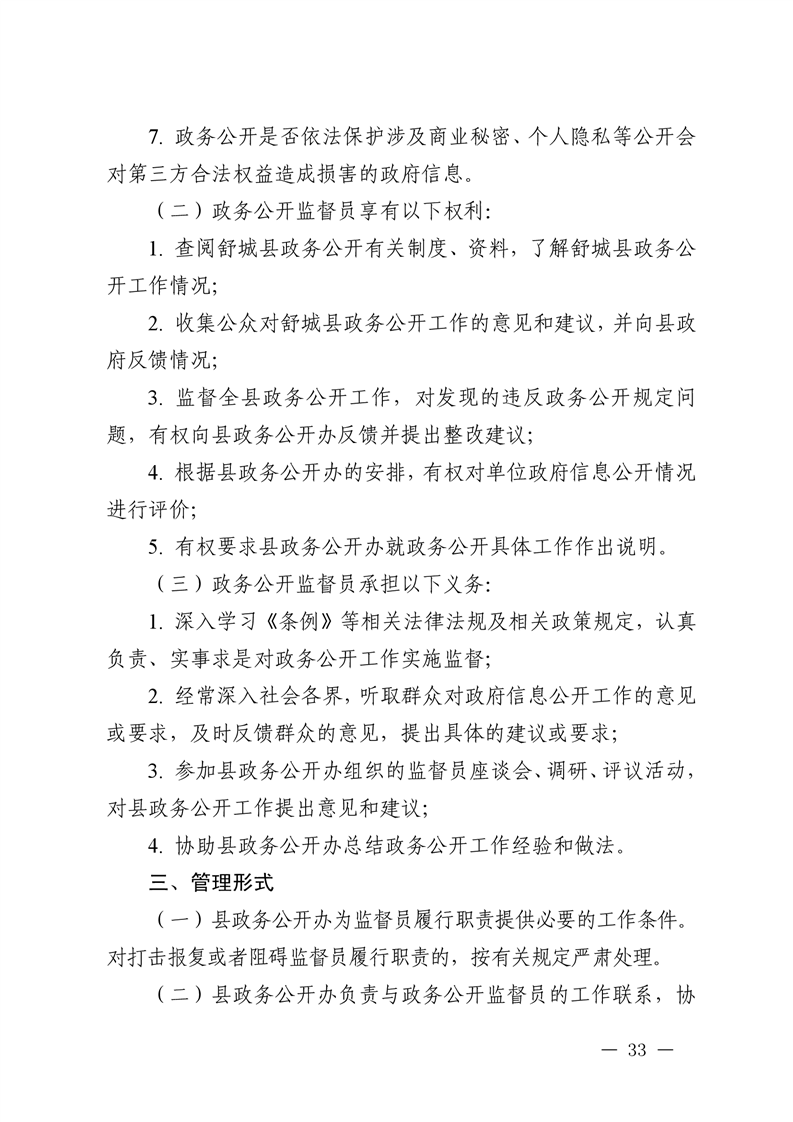 7. 政务公开是否依法保护涉及商业秘密、个人隐私等公开会对第三方合法权益造成损害的政府信息。

（二）政务公开监督员享有以下权利：

1. 查阅舒城县政务公开有关制度、资料，了解舒城县政务公开工作情况；

2. 收集公众对舒城县政务公开工作的意见和建议，并向县政府反馈情况；

3. 监督全县政务公开工作，对发现的违反政务公开规定问题，有权向县政务公开办反馈并提出整改建议；

4. 根据县政务公开办的安排，有权对单位政府信息公开情况进行评价；

5. 有权要求县政务公开办就政务公开具体工作作出说明。

（三）政务公开监督员承担以下义务：

1. 深入学习《条例》等相关法律法规及相关政策规定，认真负责、实事求是对政务公开工作实施监督；

2. 经常深入社会各界，听取群众对政府信息公开工作的意见或要求，及时反馈群众的意见，提出具体的建议或要求；

3. 参加县政务公开办组织的监督员座谈会、调研、评议活动，对县政务公开工作提出意见和建议；

4. 协助县政务公开办总结政务公开工作经验和做法。

三、管理形式

（一）县政务公开办为监督员履行职责提供必要的工作条件。对打击报复或者阻碍监督员履行职责的，按有关规定严肃处理。

（二）县政务公开办负责与政务公开监督员的工作联系，协

— 33 —